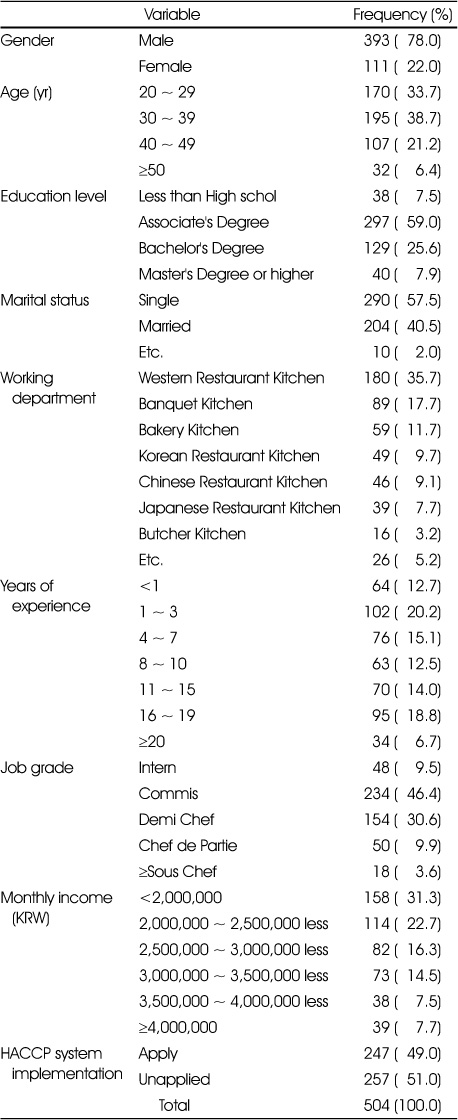 | Variable | | Frequency (%) |
|---|---|---|
| Gender | Male | 393 ( 78.0) |
| | Female | 111 ( 22.0) |
| Age (yr) | 20 ~ 29 | 170 ( 33.7) |
| | 30 ~ 39 | 195 ( 38.7) |
| | 40 ~ 49 | 107 ( 21.2) |
| | ≥50 | 32 ( 6.4) |
| Education level | Less than High schol | 38 ( 7.5) |
| | Associate's Degree | 297 ( 59.0) |
| | Bachelor's Degree | 129 ( 25.6) |
| | Master's Degree or higher | 40 ( 7.9) |
| Marital status | Single | 290 ( 57.5) |
| | Married | 204 ( 40.5) |
| | Etc. | 10 ( 2.0) |
| Working department | Western Restaurant Kitchen | 180 ( 35.7) |
| | Banquet Kitchen | 89 ( 17.7) |
| | Bakery Kitchen | 59 ( 11.7) |
| | Korean Restaurant Kitchen | 49 ( 9.7) |
| | Chinese Restaurant Kitchen | 46 ( 9.1) |
| | Japanese Restaurant Kitchen | 39 ( 7.7) |
| | Butcher Kitchen | 16 ( 3.2) |
| | Etc. | 26 ( 5.2) |
| Years of experience | <1 | 64 ( 12.7) |
| | 1 ~ 3 | 102 ( 20.2) |
| | 4 ~ 7 | 76 ( 15.1) |
| | 8 ~ 10 | 63 ( 12.5) |
| | 11 ~ 15 | 70 ( 14.0) |
| | 16 ~ 19 | 95 ( 18.8) |
| | ≥20 | 34 ( 6.7) |
| Job grade | Intern | 48 ( 9.5) |
| | Commis | 234 ( 46.4) |
| | Demi Chef | 154 ( 30.6) |
| | Chef de Partie | 50 ( 9.9) |
| | ≥Sous Chef | 18 ( 3.6) |
| Monthly income (KRW) | <2,000,000 | 158 ( 31.3) |
| | 2,000,000 ~ 2,500,000 less | 114 ( 22.7) |
| | 2,500,000 ~ 3,000,000 less | 82 ( 16.3) |
| | 3,000,000 ~ 3,500,000 less | 73 ( 14.5) |
| | 3,500,000 ~ 4,000,000 less | 38 ( 7.5) |
| | ≥4,000,000 | 39 ( 7.7) |
| HACCP system implementation | Apply | 247 ( 49.0) |
| | Unapplied | 257 ( 51.0) |
| | Total | 504 (100.0) |